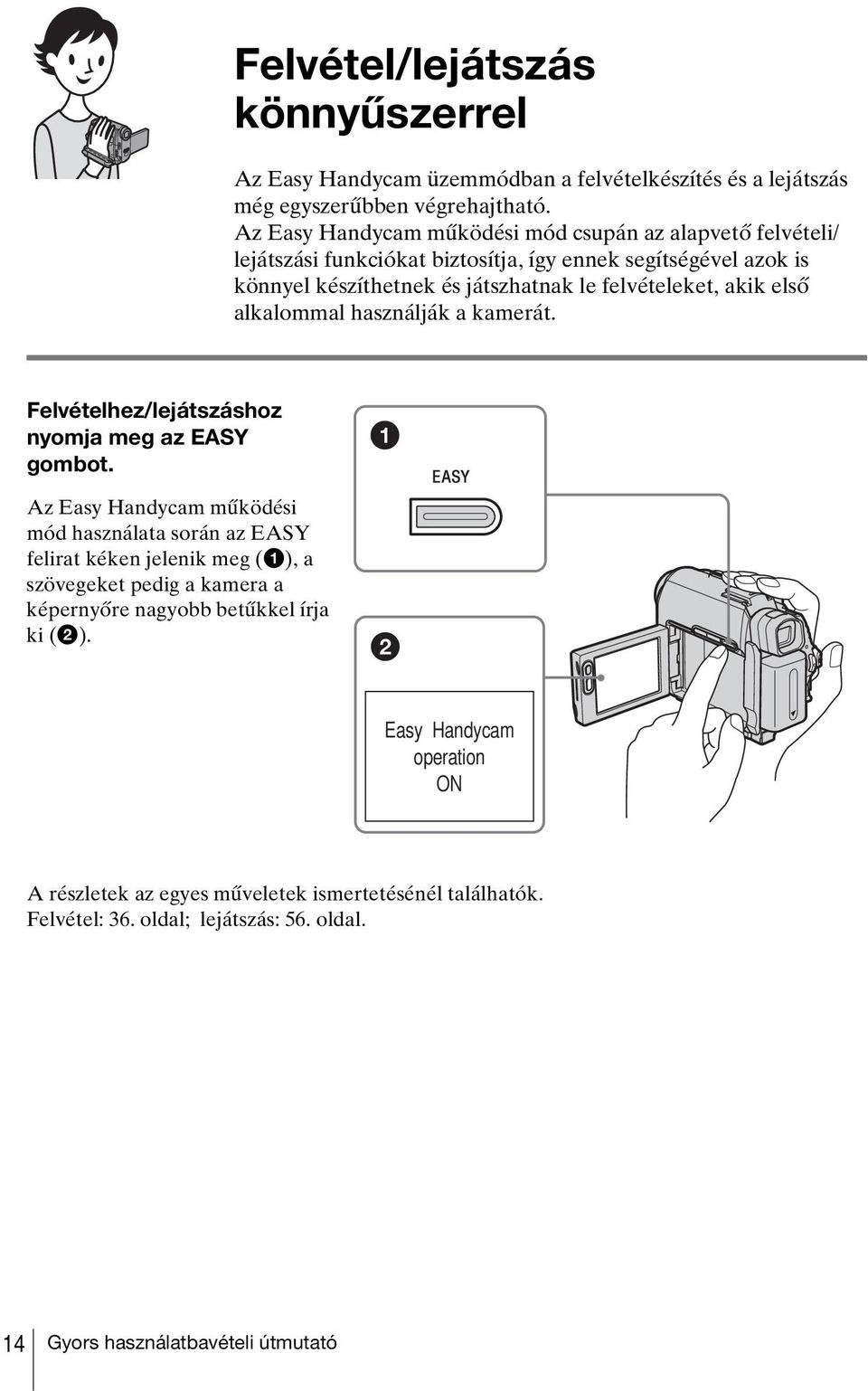 Felvétel/lejátszás könnyűszerrel

Az Easy Handycam üzemmódban a felvételkészítés és a lejátszás még egyszerűbben végrehajtható.
Az Easy Handycam működési mód csupán az alapvető felvételi/lejátszási funkciókat biztosítja, így ennek segítségével azok is könnyel készíthetnek és játszhatnak le felvételeket, akik első alkalommal használják a kamerát.

Felvételhez/lejátszáshoz nyomja meg az EASY gombot.

Az Easy Handycam működési mód használata során az EASY felirat kéken jelenik meg (❶), a szövegeket pedig a kamera a képernyőre nagyobb betűkkel írja ki (❷).

❶

EASY

❷

Easy Handycam operation ON

A részletek az egyes műveletek ismertetésénél találhatók.
Felvétel: 36. oldal; lejátszás: 56. oldal.

14 Gyors használatbavételi útmutató